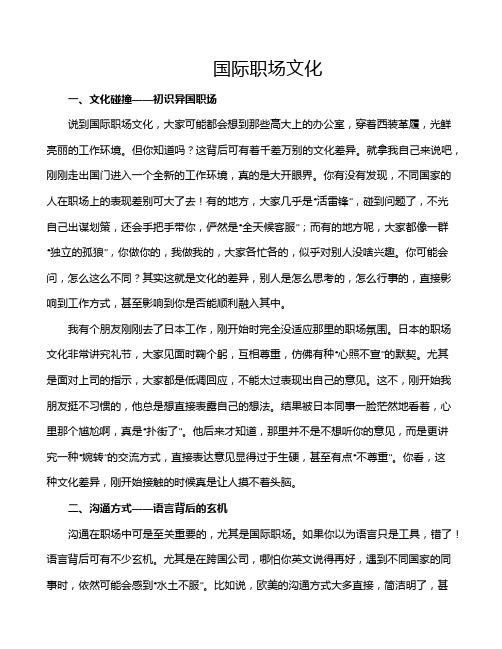 国际职场文化

一、文化碰撞——初识异国职场

说到国际职场文化，大家可能都会想到那些高大上的办公室，穿着西装革履，光鲜亮丽的工作环境。但你知道吗？这背后可有着千差万别的文化差异。就拿我自己来说吧，刚刚走出国门进入一个全新的工作环境，真的是大开眼界。你有没有发现，不同国家的人在职场上的表现差别可大了去！有的地方，大家几乎是“活雷锋”，碰到问题了，不光自己出谋划策，还会手把手带你，俨然是“全天候客服”；而有的地方呢，大家都像一群“独立的孤狼”，你做你的，我做我的，大家各忙各的，似乎对别人没啥兴趣。你可能会问，怎么这么不同？其实这就是文化的差异，别人是怎么思考的，怎么行事的，直接影响到工作方式，甚至影响到你是否能顺利融入其中。

我有个朋友刚刚去了日本工作，刚开始时完全没适应那里的职场氛围。日本的职场文化非常讲究礼节，大家见面时鞠个躬，互相尊重，仿佛有种“心照不宣”的默契。尤其是面对上司的指示，大家都是低调回应，不能太过表现出自己的意见。这不，刚开始我朋友挺不习惯的，他总是想直接表露自己的想法。结果被日本同事一脸茫然地看着，心里那个尴尬啊，真是“扑街了”。他后来才知道，那里并不是不想听你的意见，而是更讲究一种“婉转”的交流方式，直接表达意见显得过于生硬，甚至有点“不尊重”。你看，这种文化差异，刚开始接触的时候真是让人摸不着头脑。

二、沟通方式——语言背后的玄机

沟通在职场中可是至关重要的，尤其是国际职场。如果你以为语言只是工具，错了！语言背后可有不少玄机。尤其是在跨国公司，哪怕你英文说得再好，遇到不同国家的同事时，依然可能会感到“水土不服”。比如说，欧美的沟通方式大多直接，简洁明了，甚